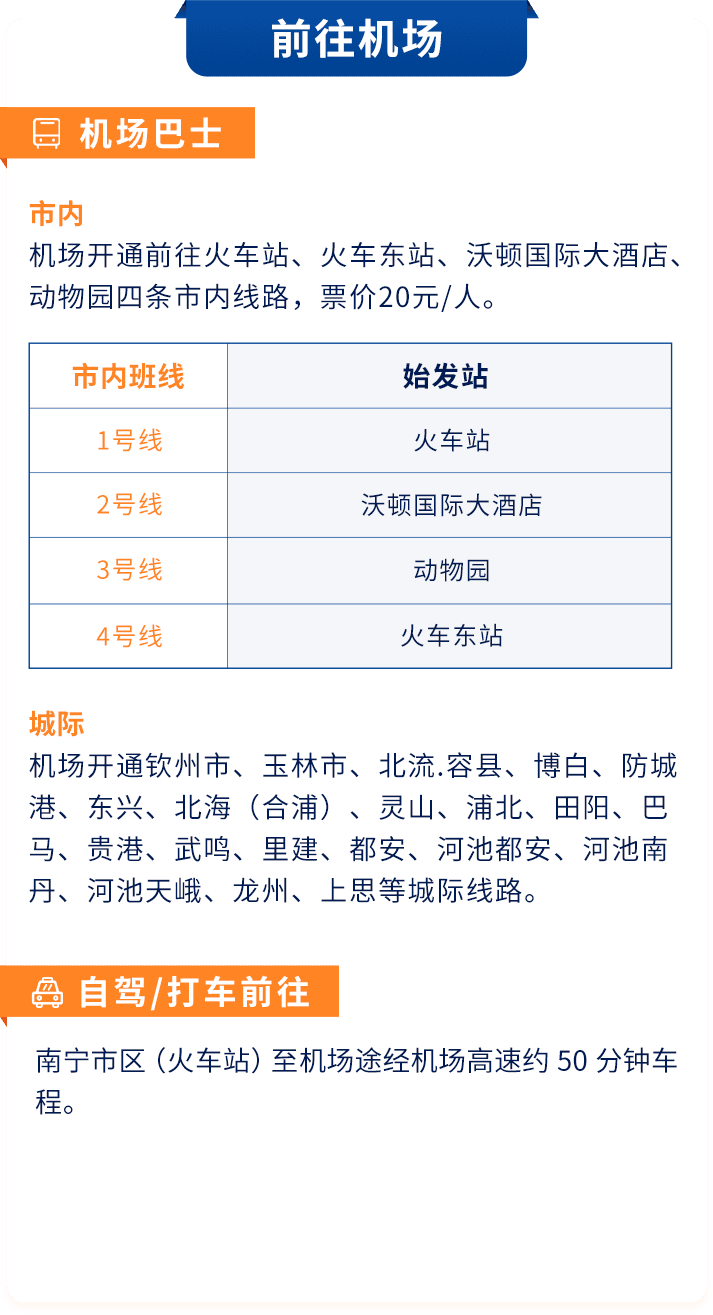 前往机场

机场巴士

市内
机场开通前往火车站、火车东站、沃顿国际大酒店、动物园四条市内线路，票价20元/人。

| 市内班线 | 始发站 |
|---|---|
| 1号线 | 火车站 |
| 2号线 | 沃顿国际大酒店 |
| 3号线 | 动物园 |
| 4号线 | 火车东站 |

城际
机场开通钦州市、玉林市、北流.容县、博白、防城港、东兴、北海（合浦）、灵山、浦北、田阳、巴马、贵港、武鸣、里建、都安、河池都安、河池南丹、河池天峨、龙州、上思等城际线路。

自驾/打车前往

南宁市区（火车站）至机场途经机场高速约 50 分钟车程。